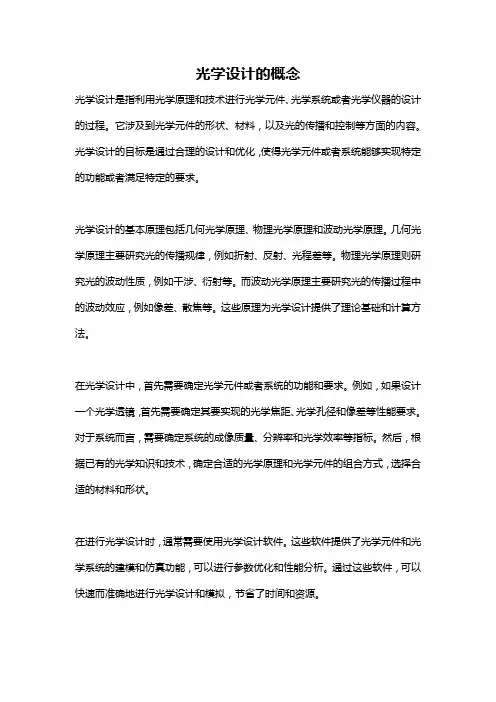 光学设计的概念

光学设计是指利用光学原理和技术进行光学元件、光学系统或者光学仪器的设计的过程。它涉及到光学元件的形状、材料，以及光的传播和控制等方面的内容。光学设计的目标是通过合理的设计和优化，使得光学元件或者系统能够实现特定的功能或者满足特定的要求。

光学设计的基本原理包括几何光学原理、物理光学原理和波动光学原理。几何光学原理主要研究光的传播规律，例如折射、反射、光程差等。物理光学原理则研究光的波动性质，例如干涉、衍射等。而波动光学原理主要研究光的传播过程中的波动效应，例如像差、散焦等。这些原理为光学设计提供了理论基础和计算方法。

在光学设计中，首先需要确定光学元件或者系统的功能和要求。例如，如果设计一个光学透镜，首先需要确定其要实现的光学焦距、光学孔径和像差等性能要求。对于系统而言，需要确定系统的成像质量、分辨率和光学效率等指标。然后，根据已有的光学知识和技术，确定合适的光学原理和光学元件的组合方式，选择合适的材料和形状。

在进行光学设计时，通常需要使用光学设计软件。这些软件提供了光学元件和光学系统的建模和仿真功能，可以进行参数优化和性能分析。通过这些软件，可以快速而准确地进行光学设计和模拟，节省了时间和资源。